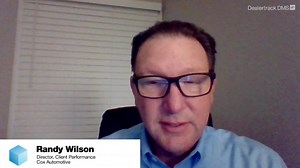 Dealertrack DMS

Randy Wilson
Director, Client Performance
Cox Automotive